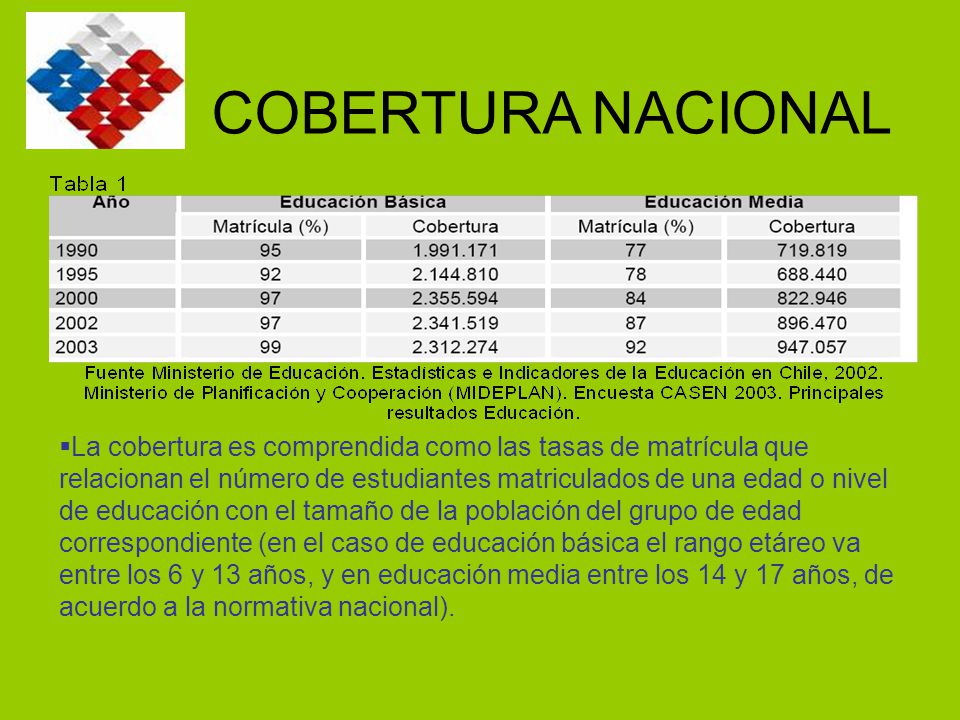 COBERTURA NACIONAL

Tabla 1

| Año | Educación Básica | | Educación Media | |
|---|---|---|---|---|
| | Matrícula (%) | Cobertura | Matrícula (%) | Cobertura |
| 1990 | 95 | 1.991.171 | 77 | 719.819 |
| 1995 | 92 | 2.144.810 | 78 | 688.440 |
| 2000 | 97 | 2.355.594 | 84 | 822.946 |
| 2002 | 97 | 2.341.519 | 87 | 896.470 |
| 2003 | 99 | 2.312.274 | 92 | 947.057 |

Fuente Ministerio de Educación. Estadísticas e Indicadores de la Educación en Chile, 2002. Ministerio de Planificación y Cooperación (MIDEPLAN). Encuesta CASEN 2003. Principales resultados Educación.

▪La cobertura es comprendida como las tasas de matrícula que relacionan el número de estudiantes matriculados de una edad o nivel de educación con el tamaño de la población del grupo de edad correspondiente (en el caso de educación básica el rango etáreo va entre los 6 y 13 años, y en educación media entre los 14 y 17 años, de acuerdo a la normativa nacional).